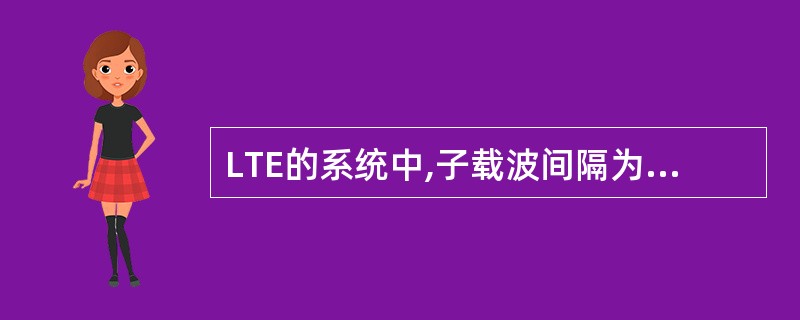 LTE的系统中,子载波间隔为...